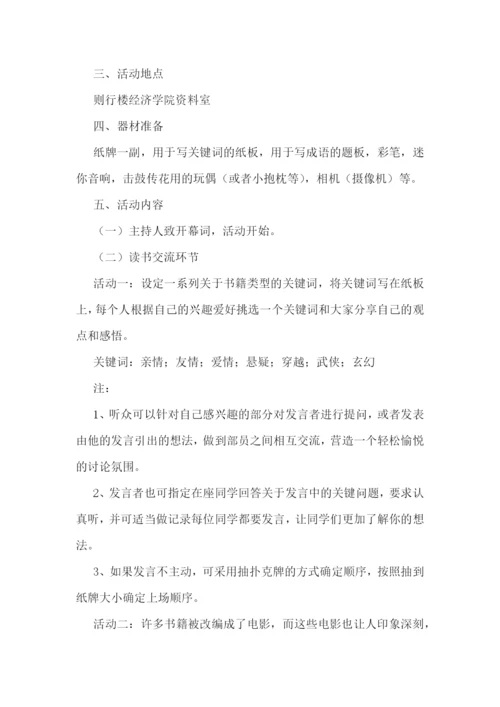 三、活动地点

则行楼经济学院资料室

四、器材准备

纸牌一副，用于写关键词的纸板，用于写成语的题板，彩笔，迷你音响，击鼓传花用的玩偶（或者小抱枕等），相机（摄像机）等。

五、活动内容

（一）主持人致开幕词，活动开始。

（二）读书交流环节

活动一：设定一系列关于书籍类型的关键词，将关键词写在纸板上，每个人根据自己的兴趣爱好挑选一个关键词和大家分享自己的观点和感悟。

关键词：亲情；友情；爱情；悬疑；穿越；武侠；玄幻

注：

1、听众可以针对自己感兴趣的部分对发言者进行提问，或者发表由他的发言引出的想法，做到部员之间相互交流，营造一个轻松愉悦的讨论氛围。

2、发言者也可指定在座同学回答关于发言中的关键问题，要求认真听，并可适当做记录每位同学都要发言，让同学们更加了解你的想法。

3、如果发言不主动，可采用抽扑克牌的方式确定顺序，按照抽到纸牌大小确定上场顺序。

活动二：许多书籍被改编成了电影，而这些电影也让人印象深刻，